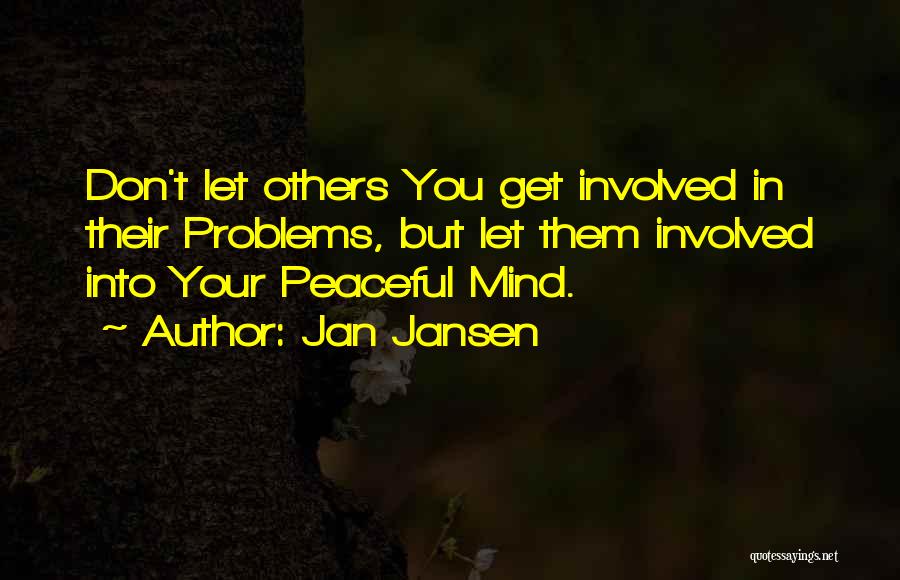 Don't let others You get involved in their Problems, but let them involved into Your Peaceful Mind.
~ Author: Jan Jansen

quotessayings.net